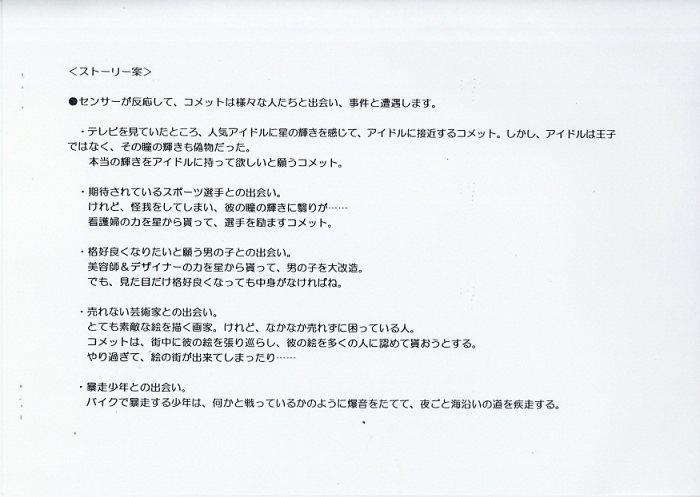 <ストーリー案>

●センサーが反応して、コメットは様々な人たちと出会い、事件と遭遇します。

・テレビを見ていたところ、人気アイドルに星の輝きを感じて、アイドルに接近するコメット。しかし、アイドルは王子ではなく、その瞳の輝きも偽物だった。
本当の輝きをアイドルに持って欲しいと願うコメット。

・期待されているスポーツ選手との出会い。
けれど、怪我をしてしまい、彼の瞳の輝きに翳りが……
看護婦の力を星から貰って、選手を励ますコメット。

・格好良くなりたいと願う男の子との出会い。
美容師&デザイナーの力を星から貰って、男の子を大改造。
でも、見た目だけ格好良くなっても中身がなければね。

・売れない芸術家との出会い。
とても素敵な絵を描く画家。けれど、なかなか売れずに困っている人。
コメットは、街中に彼の絵を張り巡らし、彼の絵を多くの人に認めて貰おうとする。
やり過ぎて、絵の街が出来てしまったり……

・暴走少年との出会い。
バイクで暴走する少年は、何かと戦っているかのように爆音をたてて、夜ごと海沿いの道を疾走する。